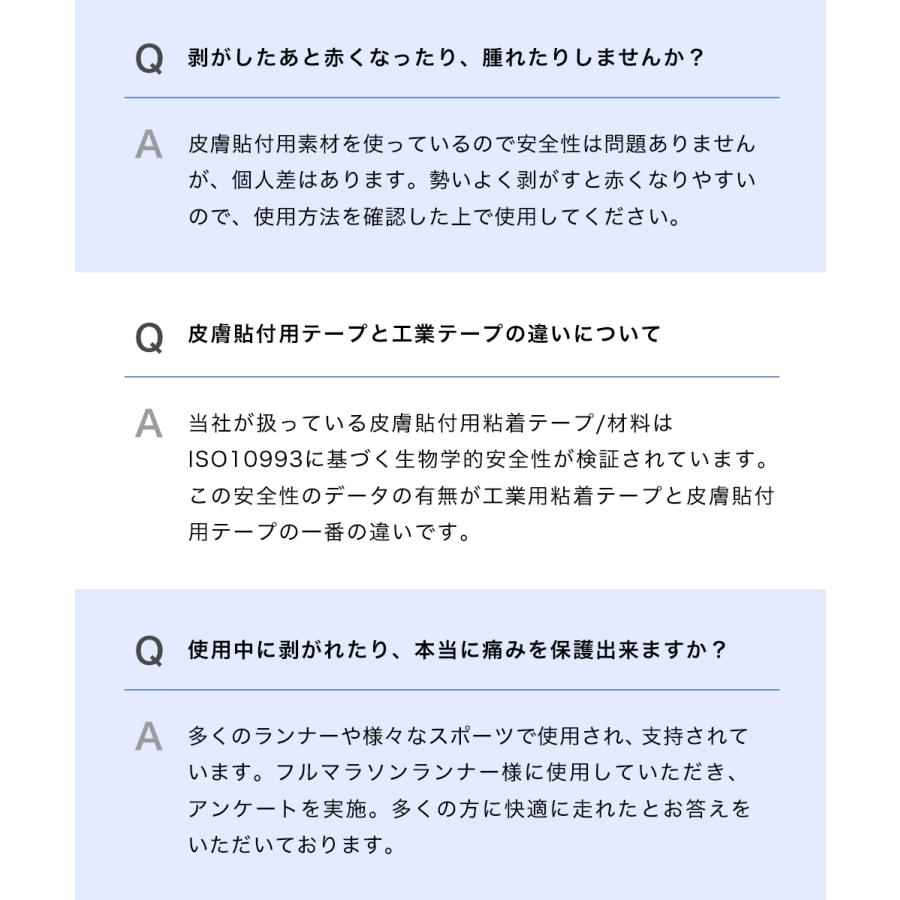 Q 剥がしたあと赤くなったり、腫れたりしませんか？

A 皮膚貼付用素材を使っているので安全性は問題ありませんが、個人差はあります。勢いよく剥がすと赤くなりやすいので、使用方法を確認した上で使用してください。

Q 皮膚貼付用テープと工業テープの違いについて

A 当社が扱っている皮膚貼付用粘着テープ/材料はISO10993に基づく生物学的安全性が検証されています。この安全性のデータの有無が工業用粘着テープと皮膚貼付用テープの一番の違いです。

Q 使用中に剥がれたり、本当に痛みを保護出来ますか？

A 多くのランナーや様々なスポーツで使用され、支持されています。フルマラソンランナー様に使用していただき、アンケートを実施。多くの方に快適に走れたとお答えをいただいております。